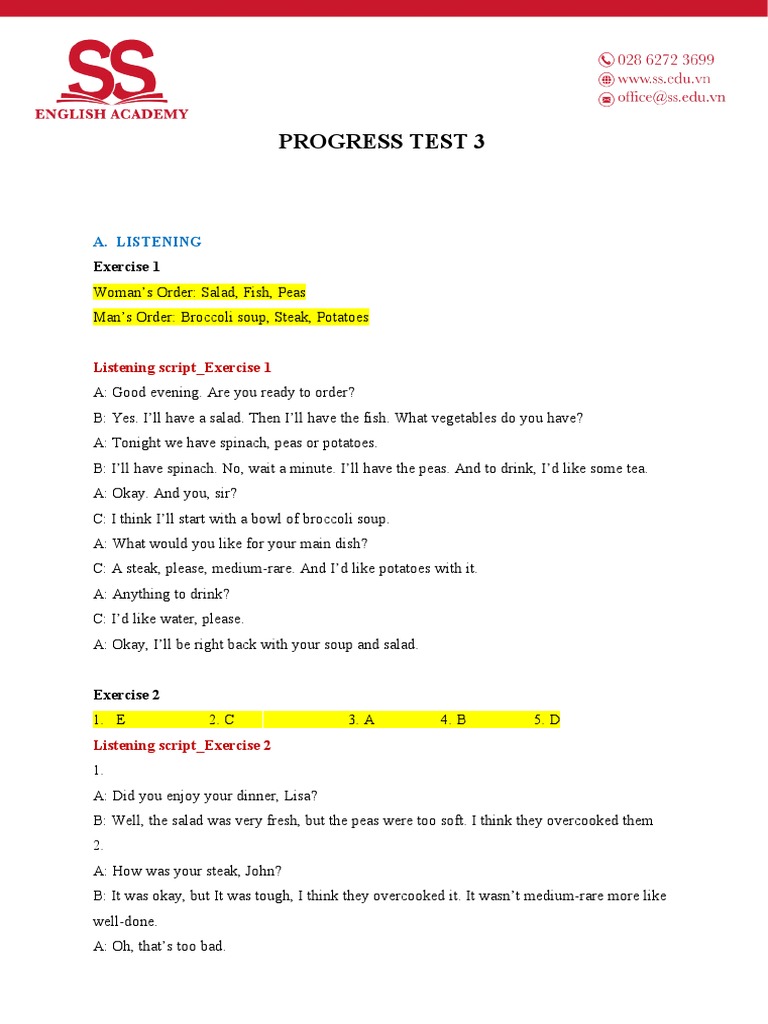 SS
ENGLISH ACADEMY

028 6272 3699
www.ss.edu.vn
office@ss.edu.vn

PROGRESS TEST 3

A. LISTENING

Exercise 1

Woman's Order: Salad, Fish, Peas

Man's Order: Broccoli soup, Steak, Potatoes

Listening script_Exercise 1

A: Good evening. Are you ready to order?

B: Yes. I'll have a salad. Then I'll have the fish. What vegetables do you have?

A: Tonight we have spinach, peas or potatoes.

B: I'll have spinach. No, wait a minute. I'll have the peas. And to drink, I'd like some tea.

A: Okay. And you, sir?

C: I think I'll start with a bowl of broccoli soup.

A: What would you like for your main dish?

C: A steak, please, medium-rare. And I'd like potatoes with it.

A: Anything to drink?

C: I'd like water, please.

A: Okay, I'll be right back with your soup and salad.

Exercise 2

1. E 2. C 3. A 4. B 5. D

Listening script_Exercise 2

1.

A: Did you enjoy your dinner, Lisa?

B: Well, the salad was very fresh, but the peas were too soft. I think they overcooked them

2.

A: How was your steak, John?

B: It was okay, but It was tough, I think they overcooked it. It wasn't medium-rare more like well-done.

A: Oh, that's too bad.